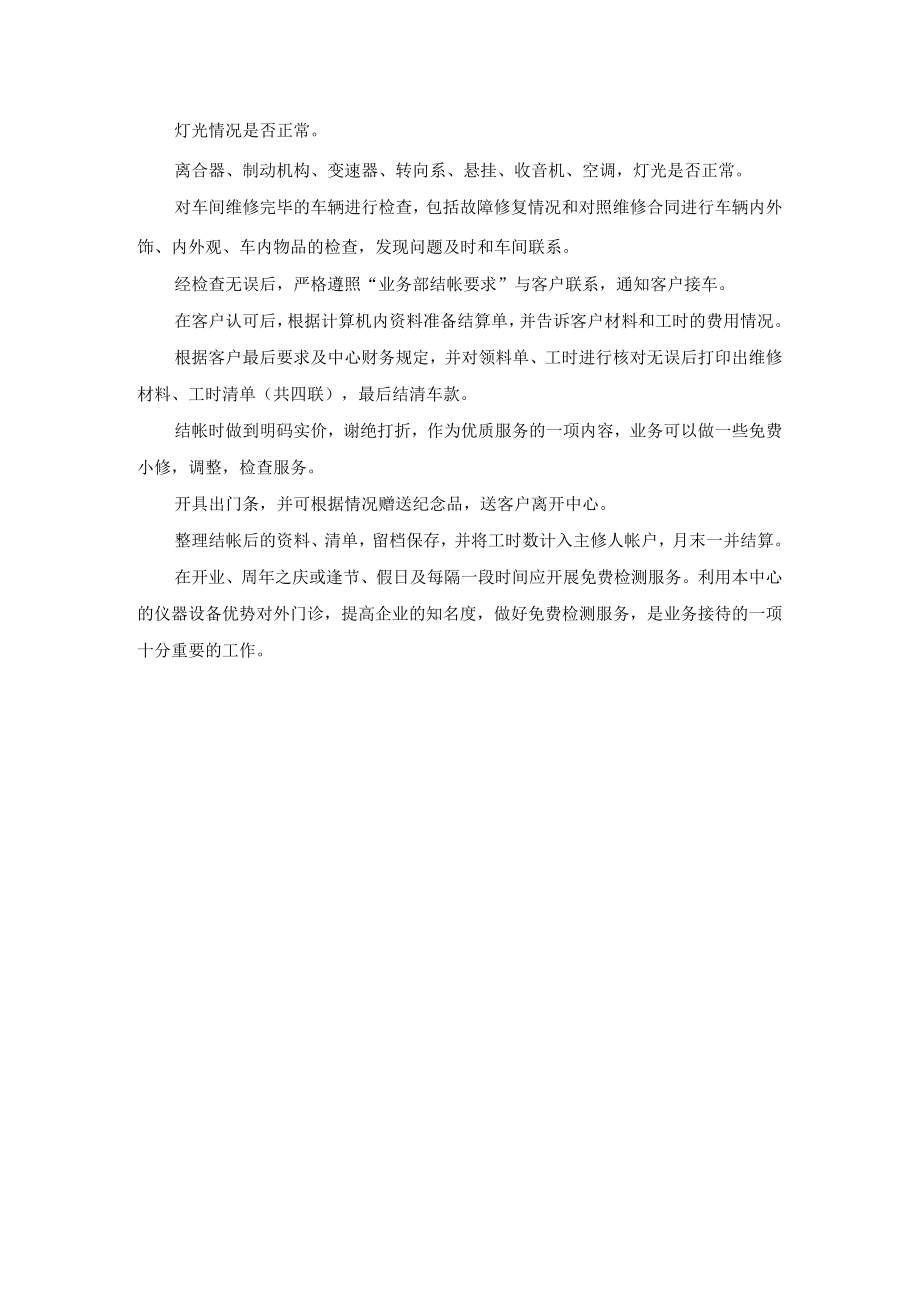 灯光情况是否正常。

离合器、制动机构、变速器、转向系、悬挂、收音机、空调，灯光是否正常。

对车间维修完毕的车辆进行检查，包括故障修复情况和对照维修合同进行车辆内外饰、内外观、车内物品的检查，发现问题及时和车间联系。

经检查无误后，严格遵照“业务部结帐要求”与客户联系，通知客户接车。

在客户认可后，根据计算机内资料准备结算单，并告诉客户材料和工时的费用情况。

根据客户最后要求及中心财务规定，并对领料单、工时进行核对无误后打印出维修材料、工时清单（共四联），最后结清车款。

结帐时做到明码实价，谢绝打折，作为优质服务的一项内容，业务可以做一些免费小修，调整，检查服务。

开具出门条，并可根据情况赠送纪念品，送客户离开中心。

整理结帐后的资料、清单，留档保存，并将工时数计入主修人帐户，月末一并结算。

在开业、周年之庆或逢节、假日及每隔一段时间应开展免费检测服务。利用本中心的仪器设备优势对外门诊，提高企业的知名度，做好免费检测服务，是业务接待的一项十分重要的工作。